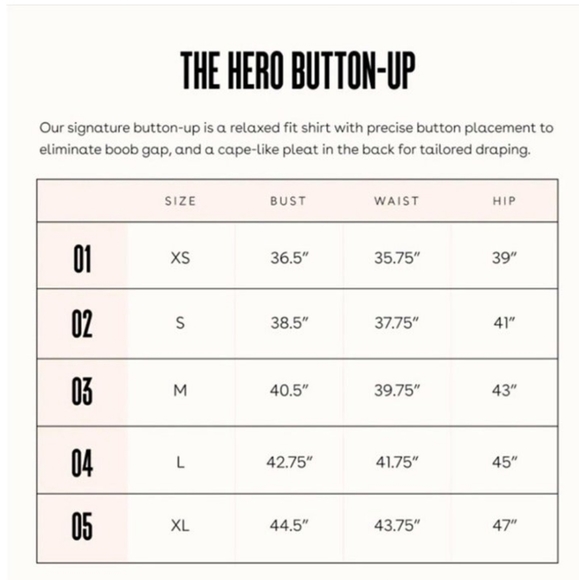 THE HERO BUTTON-UP

Our signature button-up is a relaxed fit shirt with precise button placement to eliminate boob gap, and a cape-like pleat in the back for tailored draping.

| | SIZE | BUST | WAIST | HIP |
|---|---|---|---|---|
| 01 | XS | 36.5″ | 35.75″ | 39″ |
| 02 | S | 38.5″ | 37.75″ | 41″ |
| 03 | M | 40.5″ | 39.75″ | 43″ |
| 04 | L | 42.75″ | 41.75″ | 45″ |
| 05 | XL | 44.5″ | 43.75″ | 47″ |